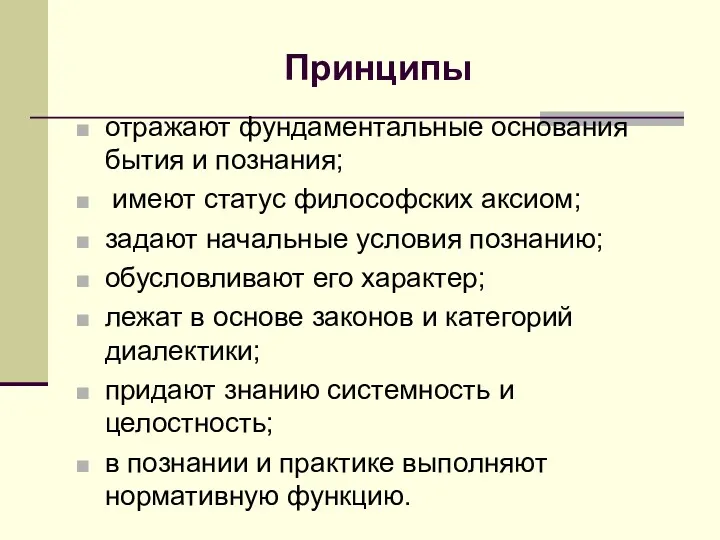 Принципы

- отражают фундаментальные основания бытия и познания;
- имеют статус философских аксиом;
- задают начальные условия познанию;
- обусловливают его характер;
- лежат в основе законов и категорий диалектики;
- придают знанию системность и целостность;
- в познании и практике выполняют нормативную функцию.